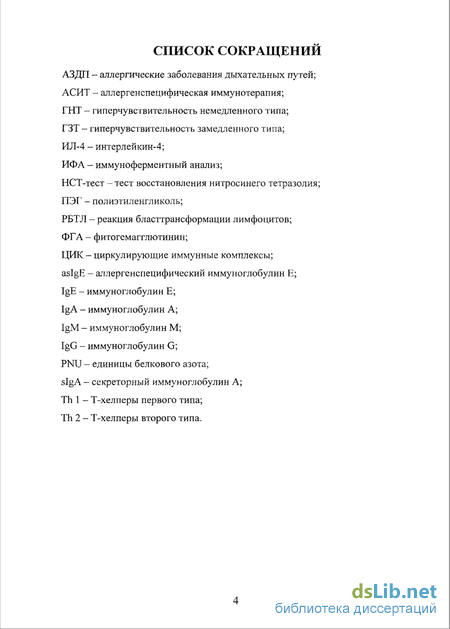 СПИСОК СОКРАЩЕНИЙ

АЗДП – аллергические заболевания дыхательных путей;

АСИТ – аллергенспецифическая иммунотерапия;

ГНТ – гиперчувствительность немедленного типа;

ГЗТ – гиперчувствительность замедленного типа;

ИЛ-4 – интерлейкин-4;

ИФА – иммуноферментный анализ;

НСТ-тест – тест восстановления нитросинего тетразолия;

ПЭГ – полиэтиленгликоль;

РБТЛ – реакция бласттрансформации лимфоцитов;

ФГА – фитогемагглютинин;

ЦИК – циркулирующие иммунные комплексы;

asIgE – аллергенспецифический иммуноглобулин Е;

IgE – иммуноглобулин Е;

IgA – иммуноглобулин А;

IgM – иммуноглобулин М;

IgG – иммуноглобулин G;

PNU – единицы белкового азота;

sIgA – секреторный иммуноглобулин А;

Th 1 – Т-хелперы первого типа;

Th 2 – Т-хелперы второго типа.

4

dsLib.net
библиотека диссертаций